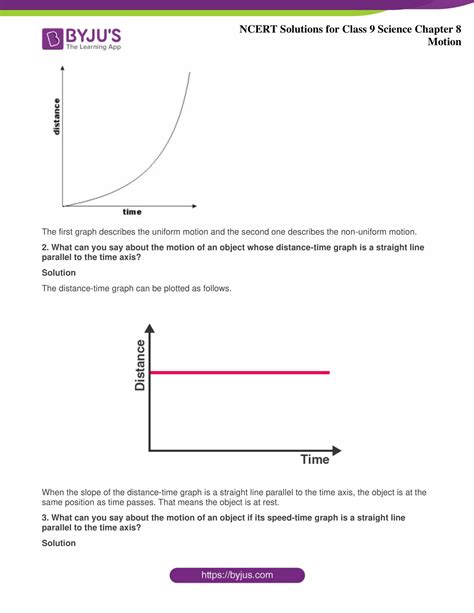 BYJU'S
The Learning App

NCERT Solutions for Class 9 Science Chapter 8
Motion

distance

time

The first graph describes the uniform motion and the second one describes the non-uniform motion.

2. What can you say about the motion of an object whose distance-time graph is a straight line parallel to the time axis?

Solution

The distance-time graph can be plotted as follows.

Distance

Time

When the slope of the distance-time graph is a straight line parallel to the time axis, the object is at the same position as time passes. That means the object is at rest.

3. What can you say about the motion of an object if its speed-time graph is a straight line parallel to the time axis?

Solution

https://byjus.com